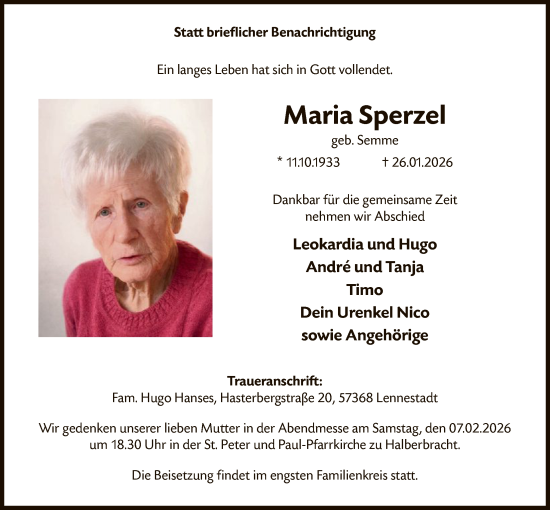 Statt brieflicher Benachrichtigung

Ein langes Leben hat sich in Gott vollendet.

Maria Sperzel

geb. Semme

* 11.10.1933 † 26.01.2026

Dankbar für die gemeinsame Zeit nehmen wir Abschied

Leokardia und Hugo
André und Tanja
Timo
Dein Urenkel Nico
sowie Angehörige

Traueranschrift:
Fam. Hugo Hanses, Hasterbergstraße 20, 57368 Lennestadt

Wir gedenken unserer lieben Mutter in der Abendmesse am Samstag, den 07.02.2026 um 18.30 Uhr in der St. Peter und Paul-Pfarrkirche zu Halberbracht.

Die Beisetzung findet im engsten Familienkreis statt.